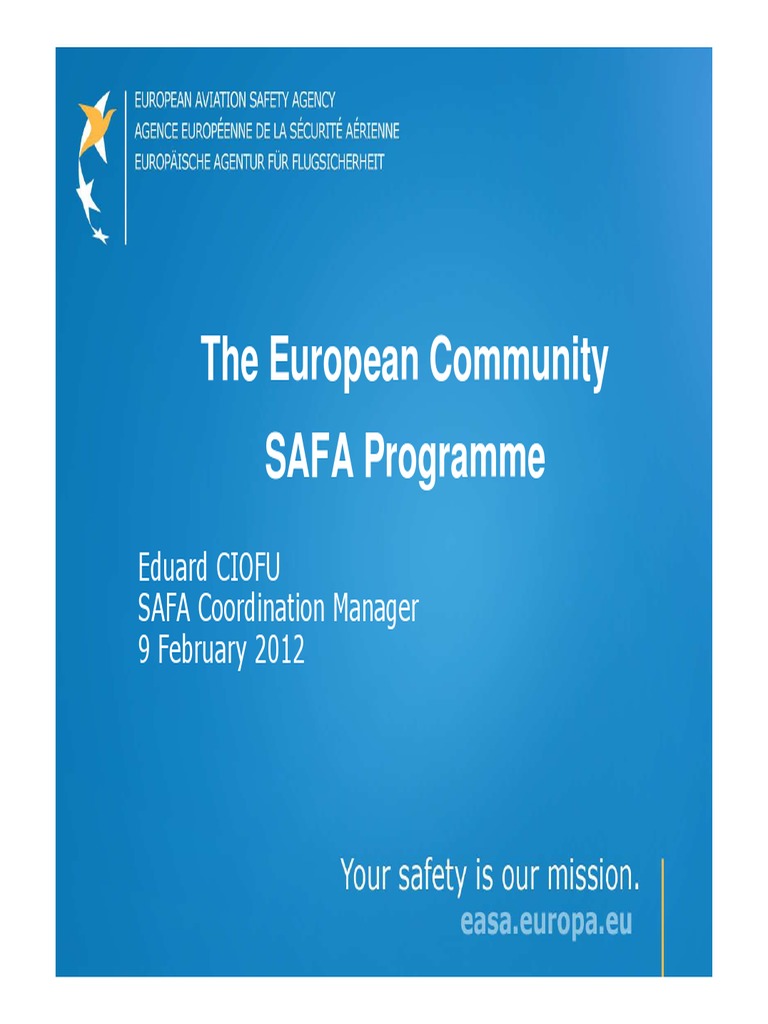 EUROPEAN AVIATION SAFETY AGENCY
AGENCE EUROPÉENNE DE LA SÉCURITÉ AÉRIENNE
EUROPÄISCHE AGENTUR FÜR FLUGSICHERHEIT

The European Community
SAFA Programme

Eduard CIOFU
SAFA Coordination Manager
9 February 2012

Your safety is our mission.
easa.europa.eu